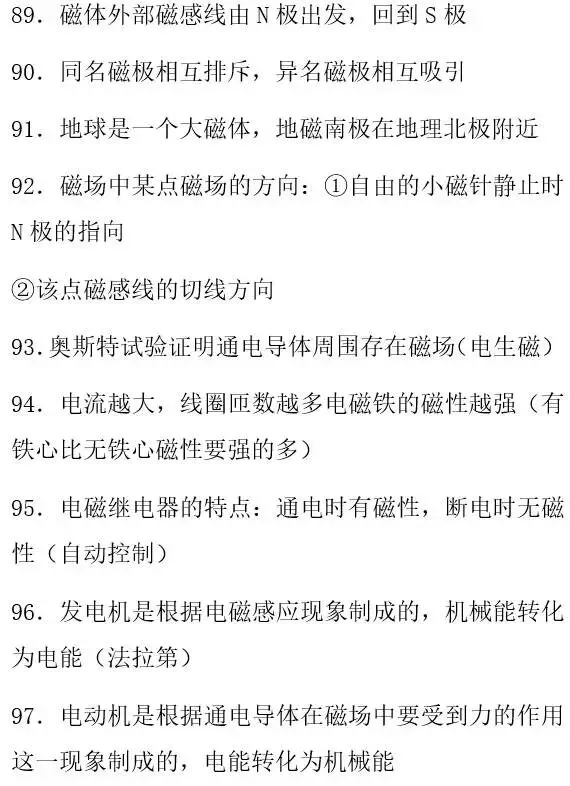 89. 磁体外部磁感线由 N 极出发，回到 S 极

90. 同名磁极相互排斥，异名磁极相互吸引

91. 地球是一个大磁体，地磁南极在地理北极附近

92. 磁场中某点磁场的方向：①自由的小磁针静止时 N 极的指向

②该点磁感线的切线方向

93.奥斯特试验证明通电导体周围存在磁场(电生磁)

94. 电流越大，线圈匝数越多电磁铁的磁性越强（有铁心比无铁心磁性要强的多）

95. 电磁继电器的特点：通电时有磁性，断电时无磁性（自动控制）

96. 发电机是根据电磁感应现象制成的，机械能转化为电能（法拉第）

97. 电动机是根据通电导体在磁场中要受到力的作用这一现象制成的，电能转化为机械能